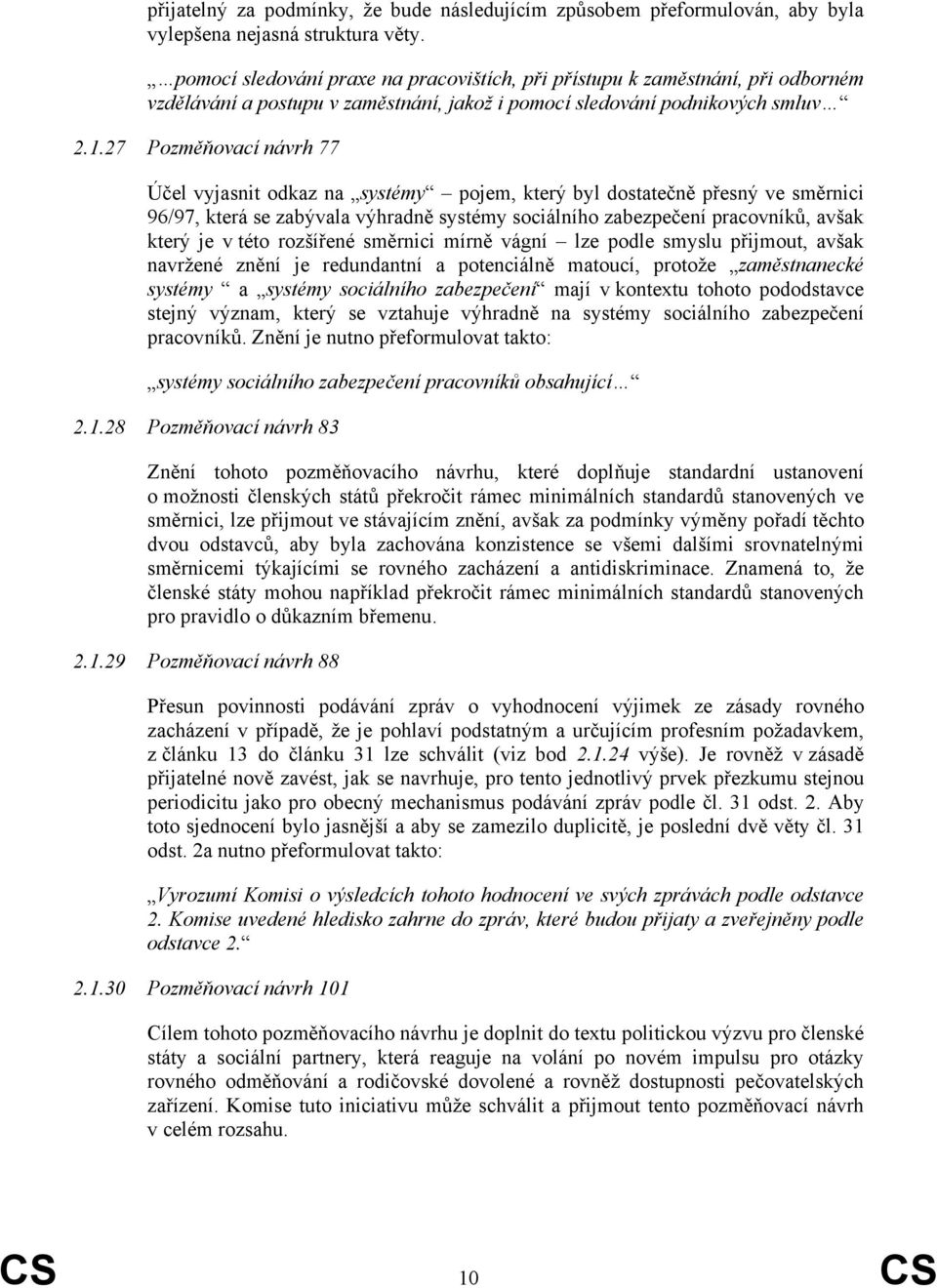 přijatelný za podmínky, že bude následujícím způsobem přeformulován, aby byla vylepšena nejasná struktura věty.

„…pomocí sledování praxe na pracovištích, při přístupu k zaměstnání, při odborném vzdělávání a postupu v zaměstnání, jakož i pomocí sledování podnikových smluv…“

2.1.27 Pozměňovací návrh 77

Účel vyjasnit odkaz na „systémy“ – pojem, který byl dostatečně přesný ve směrnici 96/97, která se zabývala výhradně systémy sociálního zabezpečení pracovníků, avšak který je v této rozšířené směrnici mírně vágní – lze podle smyslu přijmout, avšak navržené znění je redundantní a potenciálně matoucí, protože „zaměstnanecké systémy“ a „systémy sociálního zabezpečení“ mají v kontextu tohoto pododstavce stejný význam, který se vztahuje výhradně na systémy sociálního zabezpečení pracovníků. Znění je nutno přeformulovat takto:

„systémy sociálního zabezpečení pracovníků obsahující…“

2.1.28 Pozměňovací návrh 83

Znění tohoto pozměňovacího návrhu, které doplňuje standardní ustanovení o možnosti členských států překročit rámec minimálních standardů stanovených ve směrnici, lze přijmout ve stávajícím znění, avšak za podmínky výměny pořadí těchto dvou odstavců, aby byla zachována konzistence se všemi dalšími srovnatelnými směrnicemi týkajícími se rovného zacházení a antidiskriminace. Znamená to, že členské státy mohou například překročit rámec minimálních standardů stanovených pro pravidlo o důkazním břemenu.

2.1.29 Pozměňovací návrh 88

Přesun povinnosti podávání zpráv o vyhodnocení výjimek ze zásady rovného zacházení v případě, že je pohlaví podstatným a určujícím profesním požadavkem, z článku 13 do článku 31 lze schválit (viz bod 2.1.24 výše). Je rovněž v zásadě přijatelné nově zavést, jak se navrhuje, pro tento jednotlivý prvek přezkumu stejnou periodicitu jako pro obecný mechanismus podávání zpráv podle čl. 31 odst. 2. Aby toto sjednocení bylo jasnější a aby se zamezilo duplicitě, je poslední dvě věty čl. 31 odst. 2a nutno přeformulovat takto:

„Vyrozumí Komisi o výsledcích tohoto hodnocení ve svých zprávách podle odstavce 2. Komise uvedené hledisko zahrne do zpráv, které budou přijaty a zveřejněny podle odstavce 2.“

2.1.30 Pozměňovací návrh 101

Cílem tohoto pozměňovacího návrhu je doplnit do textu politickou výzvu pro členské státy a sociální partnery, která reaguje na volání po novém impulsu pro otázky rovného odměňování a rodičovské dovolené a rovněž dostupnosti pečovatelských zařízení. Komise tuto iniciativu může schválit a přijmout tento pozměňovací návrh v celém rozsahu.

CS 10 CS